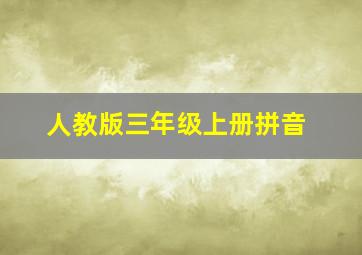 人教版三年级上册拼音